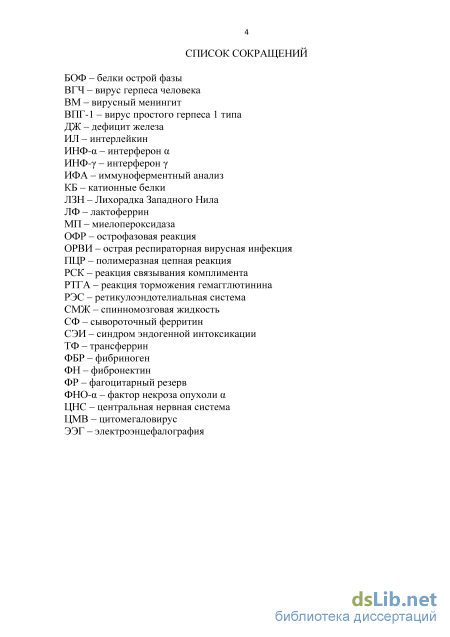 4

СПИСОК СОКРАЩЕНИЙ

БОФ – белки острой фазы
ВГЧ – вирус герпеса человека
ВМ – вирусный менингит
ВПГ-1 – вирус простого герпеса 1 типа
ДЖ – дефицит железа
ИЛ – интерлейкин
ИНФ-α – интерферон α
ИНФ-γ – интерферон γ
ИФА – иммуноферментный анализ
КБ – катионные белки
ЛЗН – Лихорадка Западного Нила
ЛФ – лактоферрин
МП – миелопероксидаза
ОФР – острофазовая реакция
ОРВИ – острая респираторная вирусная инфекция
ПЦР – полимеразная цепная реакция
РСК – реакция связывания комплимента
РТГА – реакция торможения гемагглютинина
РЭС – ретикулоэндотелиальная система
СМЖ – спинномозговая жидкость
СФ – сывороточный ферритин
СЭИ – синдром эндогенной интоксикации
ТФ – трансферрин
ФБР – фибриноген
ФН – фибронектин
ФР – фагоцитарный резерв
ФНО-α – фактор некроза опухоли α
ЦНС – центральная нервная система
ЦМВ – цитомегаловирус
ЭЭГ – электроэнцефалография

dsLib.net
библиотека диссертаций